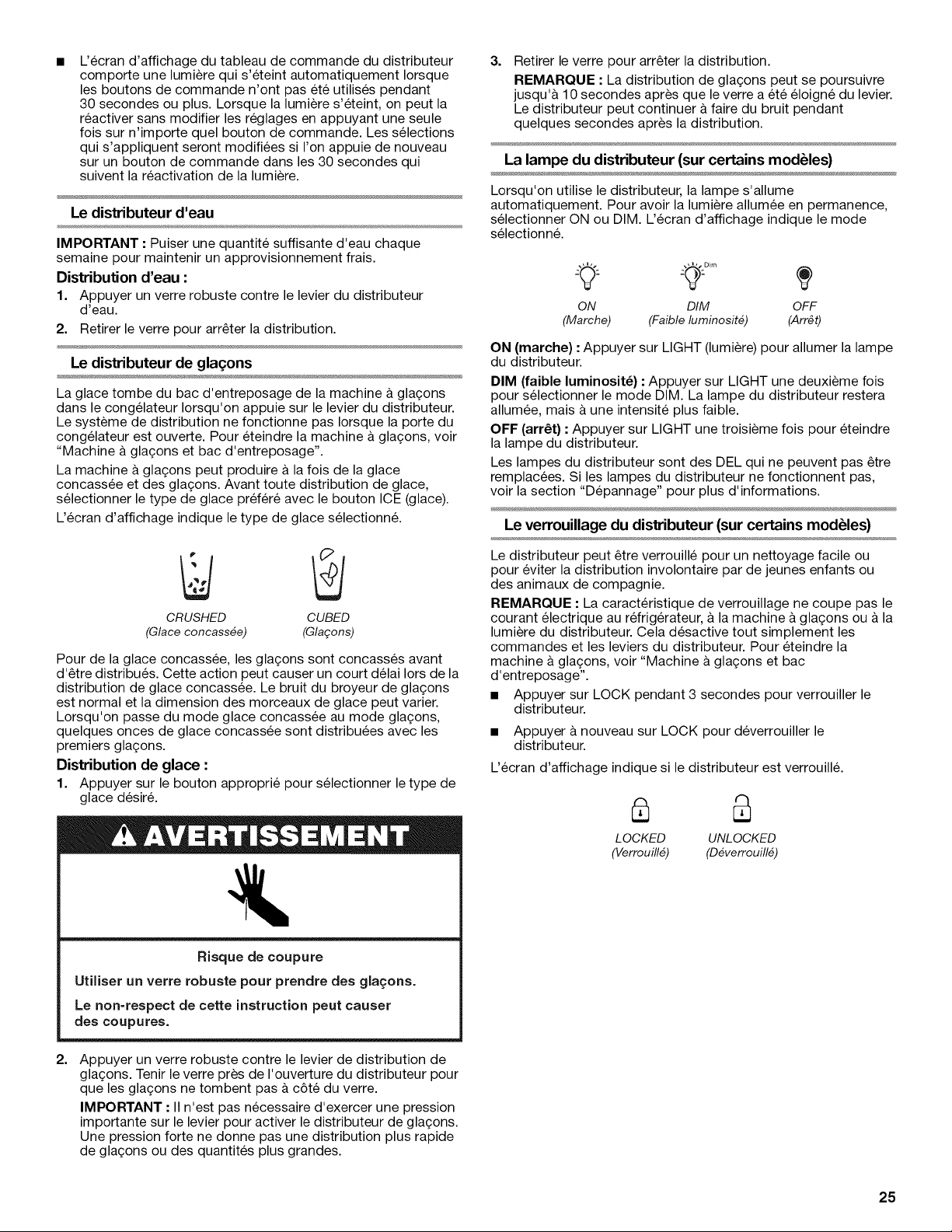 • L'écran d'affichage du tableau de commande du distributeur comporte une lumière qui s'éteint automatiquement lorsque les boutons de commande n'ont pas été utilisés pendant 30 secondes ou plus. Lorsque la lumière s'éteint, on peut la réactiver sans modifier les réglages en appuyant une seule fois sur n'importe quel bouton de commande. Les sélections qui s'appliquent seront modifiées si l'on appuie de nouveau sur un bouton de commande dans les 30 secondes qui suivent la réactivation de la lumière.

Le distributeur d'eau

IMPORTANT : Puiser une quantité suffisante d'eau chaque semaine pour maintenir un approvisionnement frais.

Distribution d'eau :

1. Appuyer un verre robuste contre le levier du distributeur d'eau.

2. Retirer le verre pour arrêter la distribution.

Le distributeur de glaçons

La glace tombe du bac d'entreposage de la machine à glaçons dans le congélateur lorsqu'on appuie sur le levier du distributeur. Le système de distribution ne fonctionne pas lorsque la porte du congélateur est ouverte. Pour éteindre la machine à glaçons, voir "Machine à glaçons et bac d'entreposage".

La machine à glaçons peut produire à la fois de la glace concassée et des glaçons. Avant toute distribution de glace, sélectionner le type de glace préféré avec le bouton ICE (glace).

L'écran d'affichage indique le type de glace sélectionné.

CRUSHED
(Glace concassée)

CUBED
(Glaçons)

Pour de la glace concassée, les glaçons sont concassés avant d'être distribués. Cette action peut causer un court délai lors de la distribution de glace concassée. Le bruit du broyeur de glaçons est normal et la dimension des morceaux de glace peut varier. Lorsqu'on passe du mode glace concassée au mode glaçons, quelques onces de glace concassée sont distribuées avec les premiers glaçons.

Distribution de glace :

1. Appuyer sur le bouton approprié pour sélectionner le type de glace désiré.

AVERTISSEMENT

Risque de coupure

Utiliser un verre robuste pour prendre des glaçons.

Le non-respect de cette instruction peut causer des coupures.

2. Appuyer un verre robuste contre le levier de distribution de glaçons. Tenir le verre près de l'ouverture du distributeur pour que les glaçons ne tombent pas à côté du verre.

IMPORTANT : Il n'est pas nécessaire d'exercer une pression importante sur le levier pour activer le distributeur de glaçons. Une pression forte ne donne pas une distribution plus rapide de glaçons ou des quantités plus grandes.

3. Retirer le verre pour arrêter la distribution.

REMARQUE : La distribution de glaçons peut se poursuivre jusqu'à 10 secondes après que le verre a été éloigné du levier. Le distributeur peut continuer à faire du bruit pendant quelques secondes après la distribution.

La lampe du distributeur (sur certains modèles)

Lorsqu'on utilise le distributeur, la lampe s'allume automatiquement. Pour avoir la lumière allumée en permanence, sélectionner ON ou DIM. L'écran d'affichage indique le mode sélectionné.

Dim

ON
(Marche)

DIM
(Faible luminosité)

OFF
(Arrêt)

ON (marche) : Appuyer sur LIGHT (lumière) pour allumer la lampe du distributeur.

DIM (faible luminosité) : Appuyer sur LIGHT une deuxième fois pour sélectionner le mode DIM. La lampe du distributeur restera allumée, mais à une intensité plus faible.

OFF (arrêt) : Appuyer sur LIGHT une troisième fois pour éteindre la lampe du distributeur.

Les lampes du distributeur sont des DEL qui ne peuvent pas être remplacées. Si les lampes du distributeur ne fonctionnent pas, voir la section "Dépannage" pour plus d'informations.

Le verrouillage du distributeur (sur certains modèles)

Le distributeur peut être verrouillé pour un nettoyage facile ou pour éviter la distribution involontaire par de jeunes enfants ou des animaux de compagnie.

REMARQUE : La caractéristique de verrouillage ne coupe pas le courant électrique au réfrigérateur, à la machine à glaçons ou à la lumière du distributeur. Cela désactive tout simplement les commandes et les leviers du distributeur. Pour éteindre la machine à glaçons, voir "Machine à glaçons et bac d'entreposage".

• Appuyer sur LOCK pendant 3 secondes pour verrouiller le distributeur.

• Appuyer à nouveau sur LOCK pour déverrouiller le distributeur.

L'écran d'affichage indique si le distributeur est verrouillé.

LOCKED
(Verrouillé)

UNLOCKED
(Déverrouillé)

25